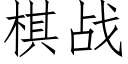 棋战